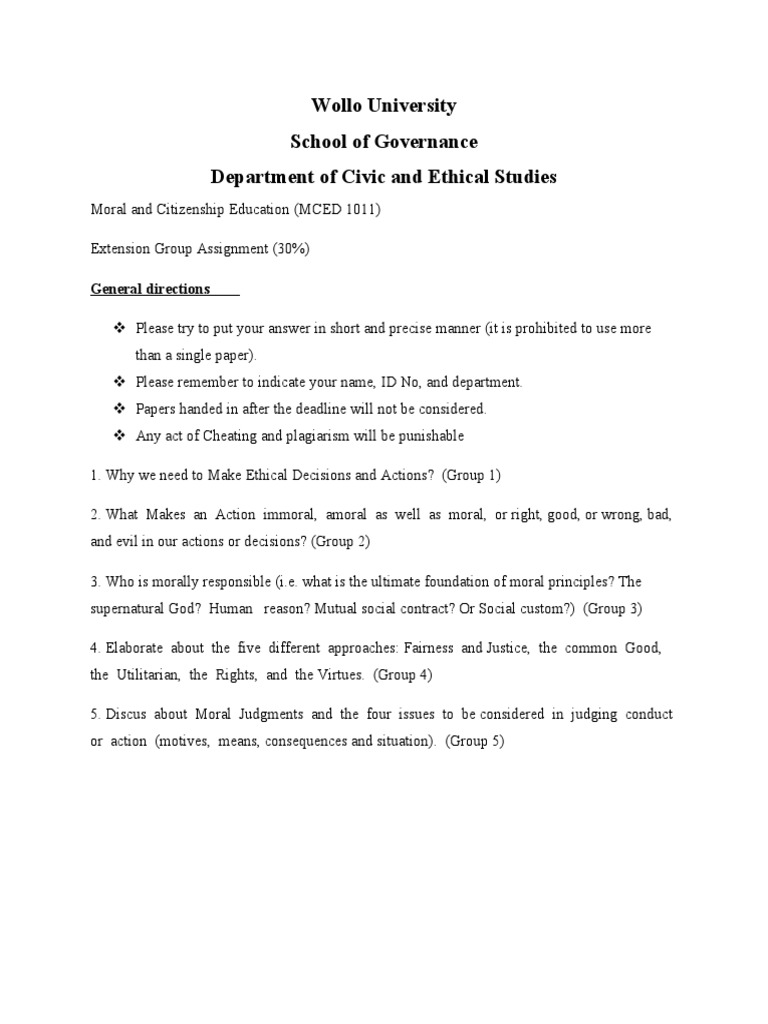 Wollo University

School of Governance

Department of Civic and Ethical Studies

Moral and Citizenship Education (MCED 1011)

Extension Group Assignment (30%)

General directions

❖ Please try to put your answer in short and precise manner (it is prohibited to use more than a single paper).
❖ Please remember to indicate your name, ID No, and department.
❖ Papers handed in after the deadline will not be considered.
❖ Any act of Cheating and plagiarism will be punishable

1. Why we need to Make Ethical Decisions and Actions? (Group 1)

2. What Makes an Action immoral, amoral as well as moral, or right, good, or wrong, bad, and evil in our actions or decisions? (Group 2)

3. Who is morally responsible (i.e. what is the ultimate foundation of moral principles? The supernatural God? Human reason? Mutual social contract? Or Social custom?) (Group 3)

4. Elaborate about the five different approaches: Fairness and Justice, the common Good, the Utilitarian, the Rights, and the Virtues. (Group 4)

5. Discus about Moral Judgments and the four issues to be considered in judging conduct or action (motives, means, consequences and situation). (Group 5)